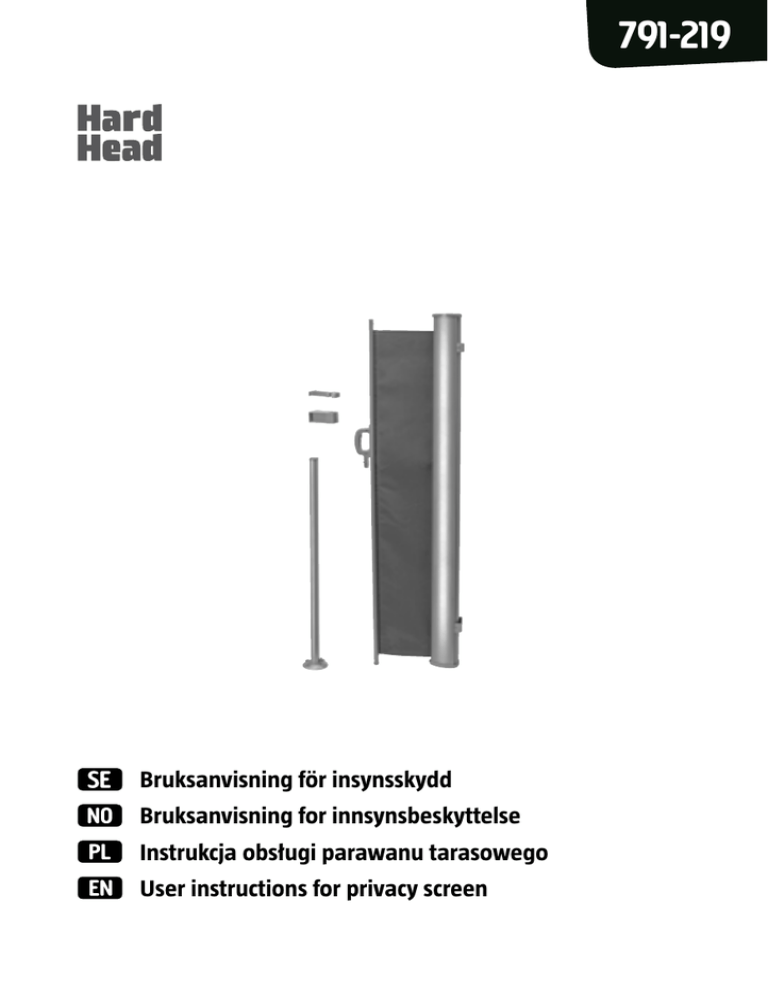 791-219

Hard
Head

SE Bruksanvisning för insynsskydd
NO Bruksanvisning for innsynsbeskyttelse
PL Instrukcja obsługi parawanu tarasowego
EN User instructions for privacy screen